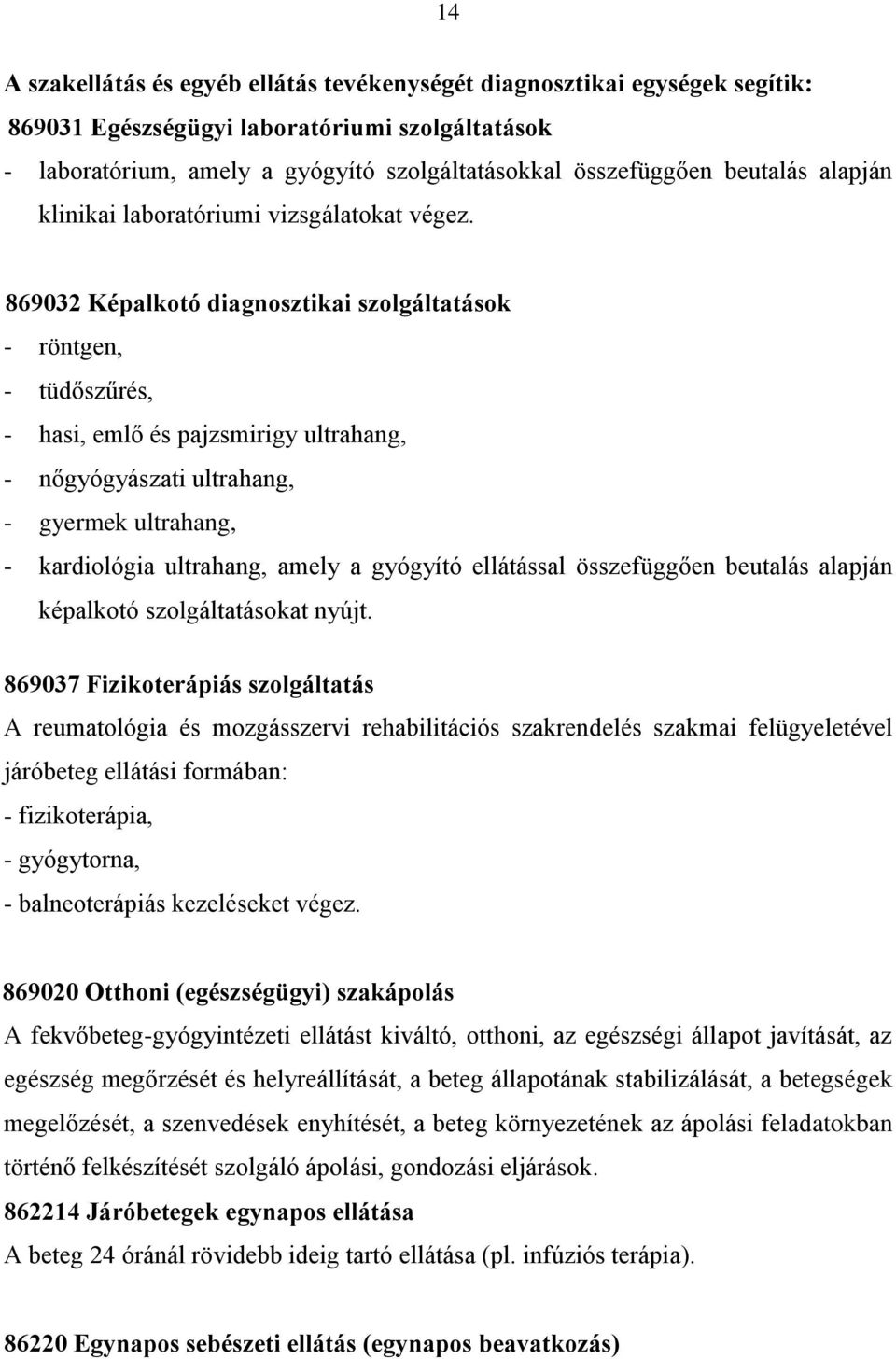 14

A szakellátás és egyéb ellátás tevékenységét diagnosztikai egységek segítik:

869031 Egészségügyi laboratóriumi szolgáltatások

- laboratórium, amely a gyógyító szolgáltatásokkal összefüggően beutalás alapján klinikai laboratóriumi vizsgálatokat végez.

869032 Képalkotó diagnosztikai szolgáltatások

- röntgen,
- tüdőszűrés,
- hasi, emlő és pajzsmirigy ultrahang,
- nőgyógyászati ultrahang,
- gyermek ultrahang,
- kardiológia ultrahang, amely a gyógyító ellátással összefüggően beutalás alapján képalkotó szolgáltatásokat nyújt.

869037 Fizikoterápiás szolgáltatás

A reumatológia és mozgásszervi rehabilitációs szakrendelés szakmai felügyeletével járóbeteg ellátási formában:
- fizikoterápia,
- gyógytorna,
- balneoterápiás kezeléseket végez.

869020 Otthoni (egészségügyi) szakápolás

A fekvőbeteg-gyógyintézeti ellátást kiváltó, otthoni, az egészségi állapot javítását, az egészség megőrzését és helyreállítását, a beteg állapotának stabilizálását, a betegségek megelőzését, a szenvedések enyhítését, a beteg környezetének az ápolási feladatokban történő felkészítését szolgáló ápolási, gondozási eljárások.

862214 Járóbetegek egynapos ellátása

A beteg 24 óránál rövidebb ideig tartó ellátása (pl. infúziós terápia).

86220 Egynapos sebészeti ellátás (egynapos beavatkozás)